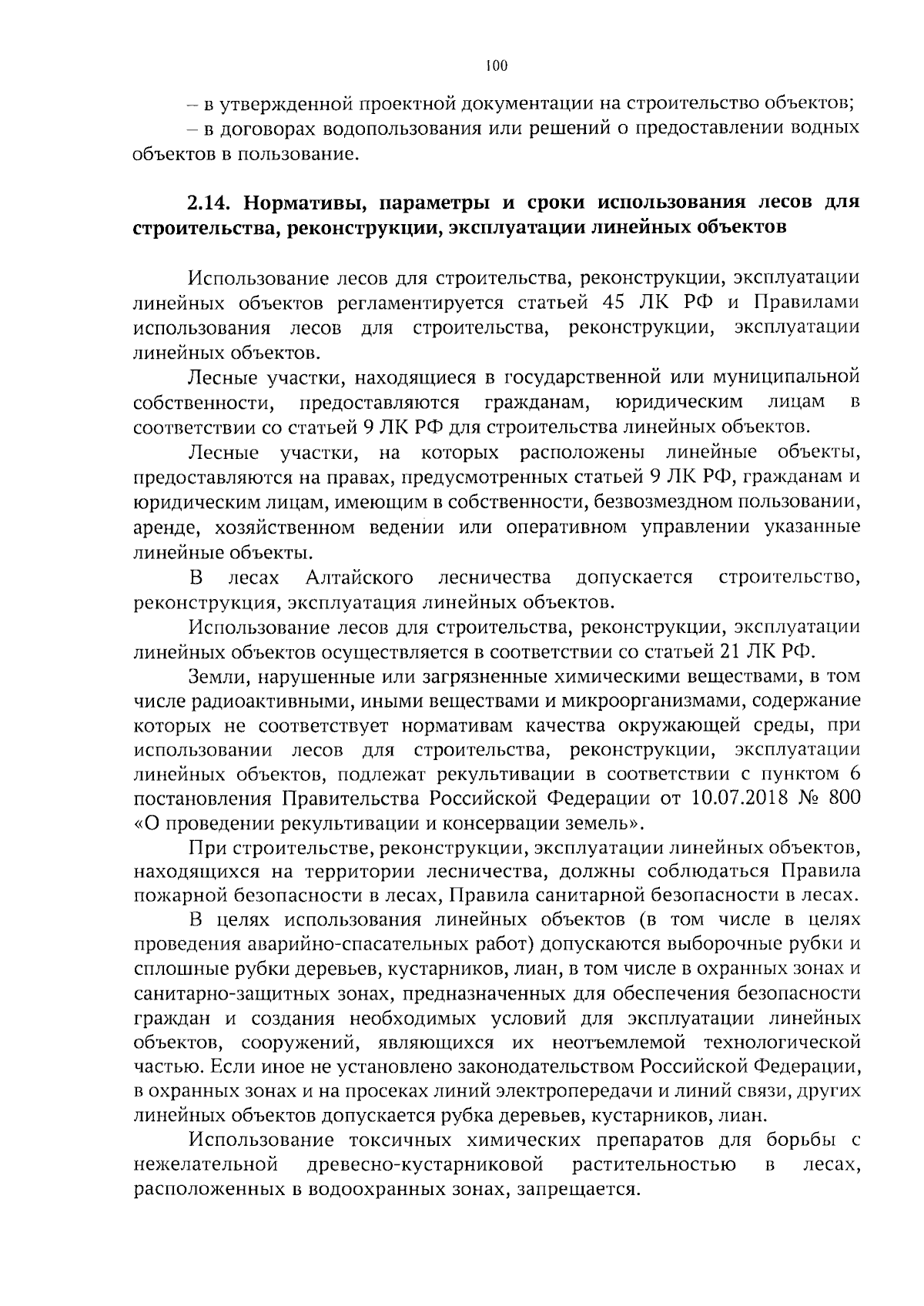 100

– в утвержденной проектной документации на строительство объектов;
– в договорах водопользования или решений о предоставлении водных объектов в пользование.

2.14. Нормативы, параметры и сроки использования лесов для строительства, реконструкции, эксплуатации линейных объектов

Использование лесов для строительства, реконструкции, эксплуатации линейных объектов регламентируется статьей 45 ЛК РФ и Правилами использования лесов для строительства, реконструкции, эксплуатации линейных объектов.

Лесные участки, находящиеся в государственной или муниципальной собственности, предоставляются гражданам, юридическим лицам в соответствии со статьей 9 ЛК РФ для строительства линейных объектов.

Лесные участки, на которых расположены линейные объекты, предоставляются на правах, предусмотренных статьей 9 ЛК РФ, гражданам и юридическим лицам, имеющим в собственности, безвозмездном пользовании, аренде, хозяйственном ведении или оперативном управлении указанные линейные объекты.

В лесах Алтайского лесничества допускается строительство, реконструкция, эксплуатация линейных объектов.

Использование лесов для строительства, реконструкции, эксплуатации линейных объектов осуществляется в соответствии со статьей 21 ЛК РФ.

Земли, нарушенные или загрязненные химическими веществами, в том числе радиоактивными, иными веществами и микроорганизмами, содержание которых не соответствует нормативам качества окружающей среды, при использовании лесов для строительства, реконструкции, эксплуатации линейных объектов, подлежат рекультивации в соответствии с пунктом 6 постановления Правительства Российской Федерации от 10.07.2018 № 800 «О проведении рекультивации и консервации земель».

При строительстве, реконструкции, эксплуатации линейных объектов, находящихся на территории лесничества, должны соблюдаться Правила пожарной безопасности в лесах, Правила санитарной безопасности в лесах.

В целях использования линейных объектов (в том числе в целях проведения аварийно-спасательных работ) допускаются выборочные рубки и сплошные рубки деревьев, кустарников, лиан, в том числе в охранных зонах и санитарно-защитных зонах, предназначенных для обеспечения безопасности граждан и создания необходимых условий для эксплуатации линейных объектов, сооружений, являющихся их неотъемлемой технологической частью. Если иное не установлено законодательством Российской Федерации, в охранных зонах и на просеках линий электропередачи и линий связи, других линейных объектов допускается рубка деревьев, кустарников, лиан.

Использование токсичных химических препаратов для борьбы с нежелательной древесно-кустарниковой растительностью в лесах, расположенных в водоохранных зонах, запрещается.